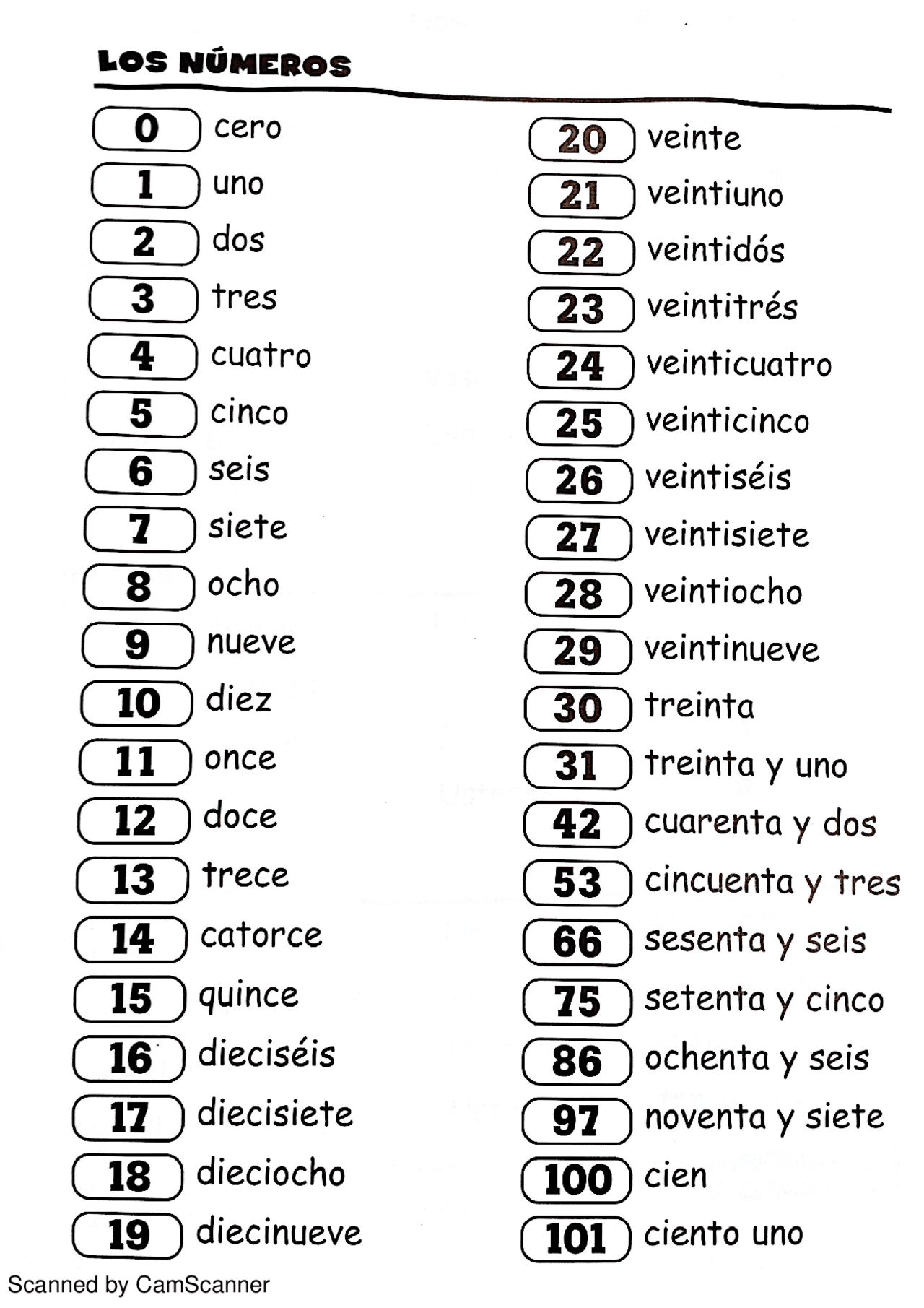 LOS NÚMEROS

0 cero
1 uno
2 dos
3 tres
4 cuatro
5 cinco
6 seis
7 siete
8 ocho
9 nueve
10 diez
11 once
12 doce
13 trece
14 catorce
15 quince
16 dieciséis
17 diecisiete
18 dieciocho
19 diecinueve

20 veinte
21 veintiuno
22 veintidós
23 veintitrés
24 veinticuatro
25 veinticinco
26 veintiséis
27 veintisiete
28 veintiocho
29 veintinueve
30 treinta
31 treinta y uno
42 cuarenta y dos
53 cincuenta y tres
66 sesenta y seis
75 setenta y cinco
86 ochenta y seis
97 noventa y siete
100 cien
101 ciento uno

Scanned by CamScanner